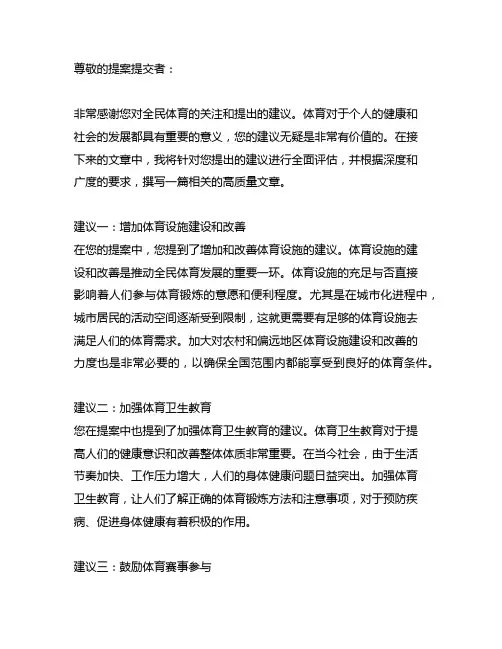 尊敬的提案提交者：

非常感谢您对全民体育的关注和提出的建议。体育对于个人的健康和社会的发展都具有重要的意义，您的建议无疑是非常有价值的。在接下来的文章中，我将针对您提出的建议进行全面评估，并根据深度和广度的要求，撰写一篇相关的高质量文章。

建议一：增加体育设施建设和改善
在您的提案中，您提到了增加和改善体育设施的建议。体育设施的建设和改善是推动全民体育发展的重要一环。体育设施的充足与否直接影响着人们参与体育锻炼的意愿和便利程度。尤其是在城市化进程中，城市居民的活动空间逐渐受到限制，这就更需要有足够的体育设施去满足人们的体育需求。加大对农村和偏远地区体育设施建设和改善的力度也是非常必要的，以确保全国范围内都能享受到良好的体育条件。

建议二：加强体育卫生教育
您在提案中也提到了加强体育卫生教育的建议。体育卫生教育对于提高人们的健康意识和改善整体体质非常重要。在当今社会，由于生活节奏加快、工作压力增大，人们的身体健康问题日益突出。加强体育卫生教育，让人们了解正确的体育锻炼方法和注意事项，对于预防疾病、促进身体健康有着积极的作用。

建议三：鼓励体育赛事参与